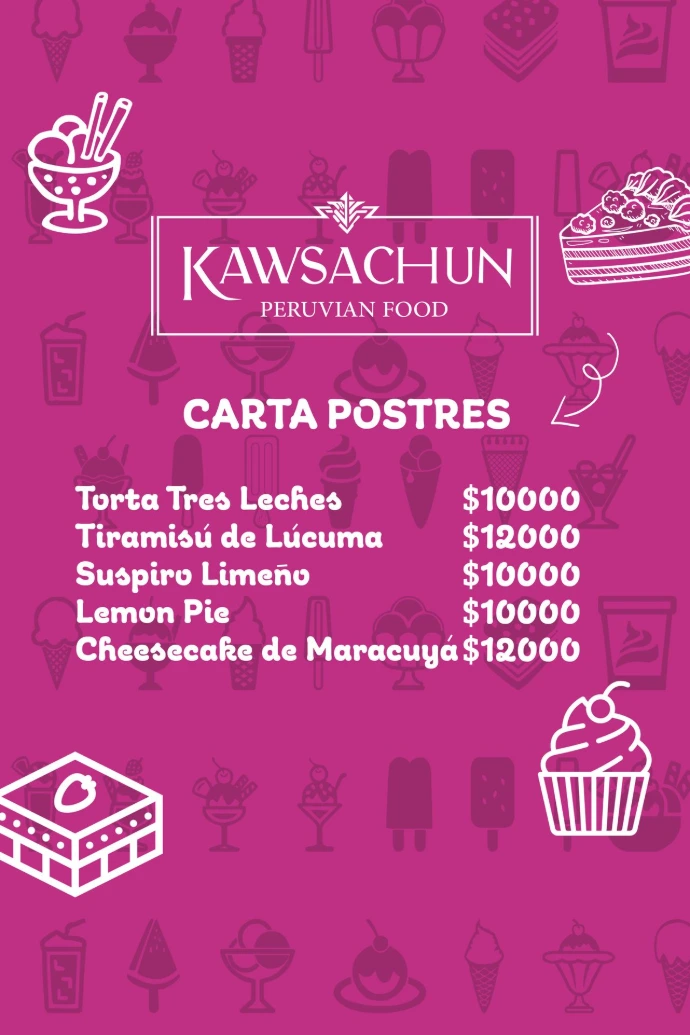 KAWSACHUN
PERUVIAN FOOD

CARTA POSTRES

| | |
|---|---|
| Torta Tres Leches | $10000 |
| Tiramisú de Lúcuma | $12000 |
| Suspiro Limeño | $10000 |
| Lemon Pie | $10000 |
| Cheesecake de Maracuyá | $12000 |